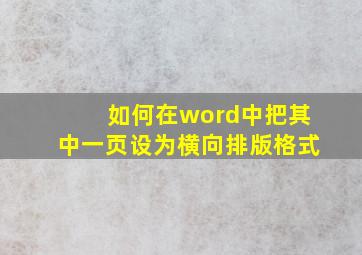 如何在word中把其中一页设为横向排版格式